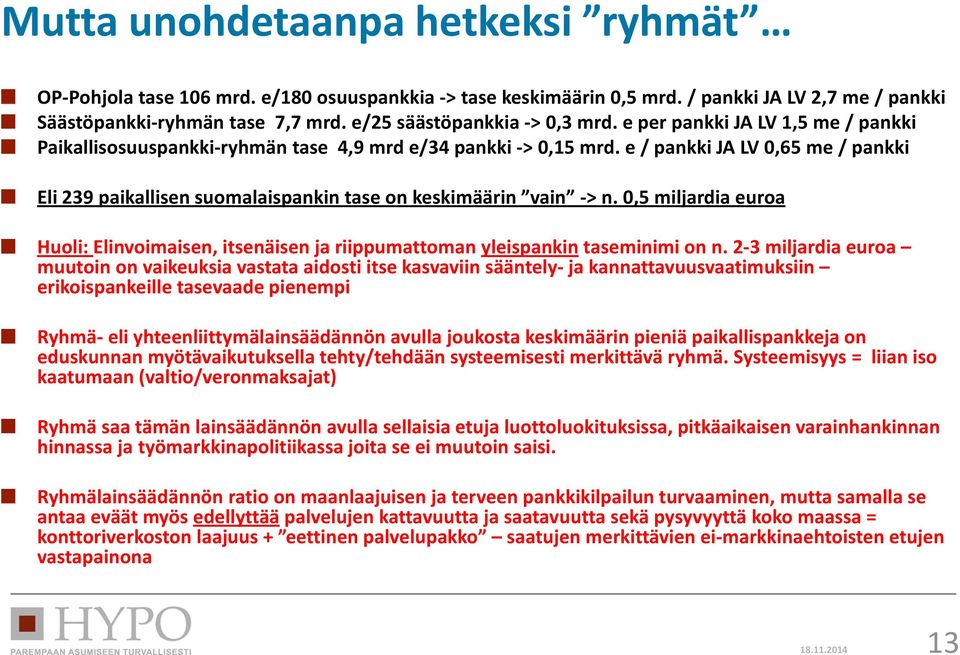 Mutta unohdetaanpa hetkeksi ”ryhmät”…

OP-Pohjola tase 106 mrd. e/180 osuuspankkia -> tase keskimäärin 0,5 mrd. / pankki JA LV 2,7 me / pankki
Säästöpankki-ryhmän tase 7,7 mrd. e/25 säästöpankkia -> 0,3 mrd. e per pankki JA LV 1,5 me / pankki
Paikallisosuuspankki-ryhmän tase 4,9 mrd e/34 pankki -> 0,15 mrd. e / pankki JA LV 0,65 me / pankki

Eli 239 paikallisen suomalaispankin tase on keskimäärin ”vain” -> n. 0,5 miljardia euroa

Huoli: Elinvoimaisen, itsenäisen ja riippumattoman yleispankin taseminimi on n. 2-3 miljardia euroa – muutoin on vaikeuksia vastata aidosti itse kasvaviin sääntely- ja kannattavuusvaatimuksiin – erikoispankeille tasevaade pienempi

Ryhmä- eli yhteenliittymälainsäädännön avulla joukosta keskimäärin pieniä paikallispankkeja on eduskunnan myötävaikutuksella tehty/tehdään systeemisesti merkittävä ryhmä. Systeemisyys = liian iso kaatumaan (valtio/veronmaksajat)

Ryhmä saa tämän lainsäädännön avulla sellaisia etuja luottoluokituksissa, pitkäaikaisen varainhankinnan hinnassa ja työmarkkinapolitiikassa joita se ei muutoin saisi.

Ryhmälainsäädännön ratio on maanlaajuisen ja terveen pankkikilpailun turvaaminen, mutta samalla se antaa eväät myös edellyttää palvelujen kattavuutta ja saatavuutta sekä pysyvyyttä koko maassa = konttoriverkoston laajuus + ”eettinen palvelupakko” – saatujen merkittävien ei-markkinaehtoisten etujen vastapainona

HYPO
PAREMPAAN ASUMISEEN TURVALLISESTI
18.11.2014
13